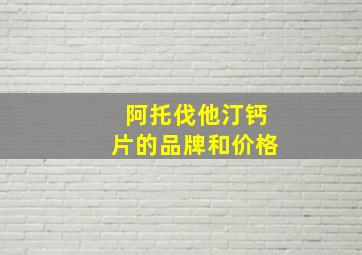 阿托伐他汀钙片的品牌和价格